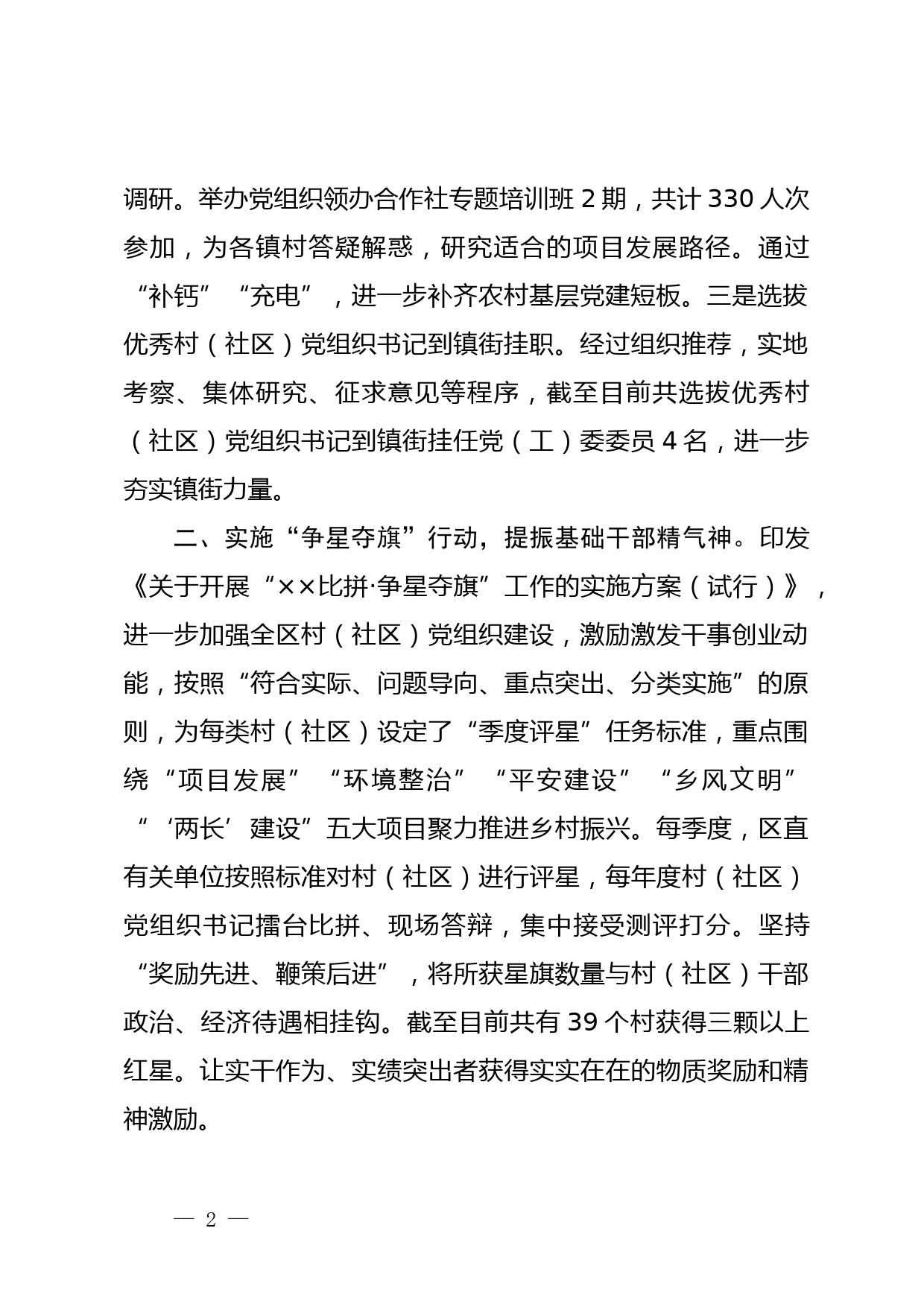 调研。举办党组织领办合作社专题培训班 2 期，共计 330 人次参加，为各镇村答疑解惑，研究适合的项目发展路径。通过“补钙”“充电”，进一步补齐农村基层党建短板。三是选拔优秀村（社区）党组织书记到镇街挂职。经过组织推荐，实地考察、集体研究、征求意见等程序，截至目前共选拔优秀村（社区）党组织书记到镇街挂任党（工）委委员 4 名，进一步夯实镇街力量。

二、实施“争星夺旗”行动，提振基础干部精气神。印发《关于开展“××比拼·争星夺旗”工作的实施方案（试行）》，进一步加强全区村（社区）党组织建设，激励激发干事创业动能，按照“符合实际、问题导向、重点突出、分类实施”的原则，为每类村（社区）设定了“季度评星”任务标准，重点围绕“项目发展”“环境整治”“平安建设”“乡风文明”“‘两长’建设”五大项目聚力推进乡村振兴。每季度，区直有关单位按照标准对村（社区）进行评星，每年度村（社区）党组织书记擂台比拼、现场答辩，集中接受测评打分。坚持“奖励先进、鞭策后进”，将所获星旗数量与村（社区）干部政治、经济待遇相挂钩。截至目前共有 39 个村获得三颗以上红星。让实干作为、实绩突出者获得实实在在的物质奖励和精神激励。

— 2 —